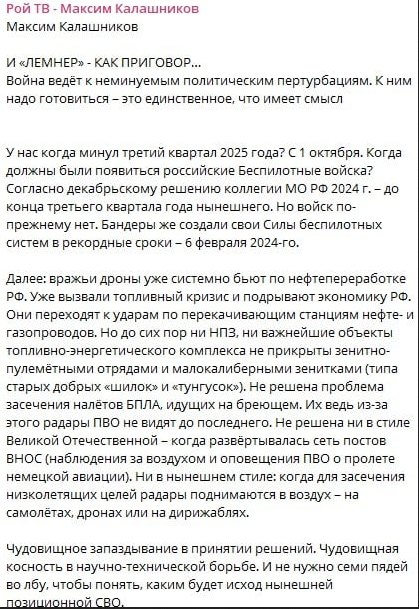 Рой ТВ - Максим Калашников
Максим Калашников

И «ЛЕМНЕР» - КАК ПРИГОВОР...
Война ведёт к неминуемым политическим пертурбациям. К ним надо готовиться – это единственное, что имеет смысл

У нас когда минул третий квартал 2025 года? С 1 октября. Когда должны были появиться российские Беспилотные войска? Согласно декабрьскому решению коллегии МО РФ 2024 г. – до конца третьего квартала года нынешнего. Но войск по-прежнему нет. Бандеры же создали свои Силы беспилотных систем в рекордные сроки – 6 февраля 2024-го.

Далее: вражьи дроны уже системно бьют по нефтепереработке РФ. Уже вызвали топливный кризис и подрывают экономику РФ. Они переходят к ударам по перекачивающим станциям нефте- и газопроводов. Но до сих пор ни НПЗ, ни важнейшие объекты топливно-энергетического комплекса не прикрыты зенитно-пулемётными отрядами и малокалиберными зенитками (типа старых добрых «шилок» и «тунгусок»). Не решена проблема засечения налётов БПЛА, идущих на бреющем. Их ведь из-за этого радары ПВО не видят до последнего. Не решена ни в стиле Великой Отечественной – когда развёртывалась сеть постов ВНОС (наблюдения за воздухом и оповещения ПВО о пролете немецкой авиации). Ни в нынешнем стиле: когда для засечения низколетящих целей радары поднимаются в воздух – на самолётах, дронах или на дирижаблях.

Чудовищное запаздывание в принятии решений. Чудовищная косность в научно-технической борьбе. И не нужно семи пядей во лбу, чтобы понять, каким будет исход нынешней позиционной СВО.